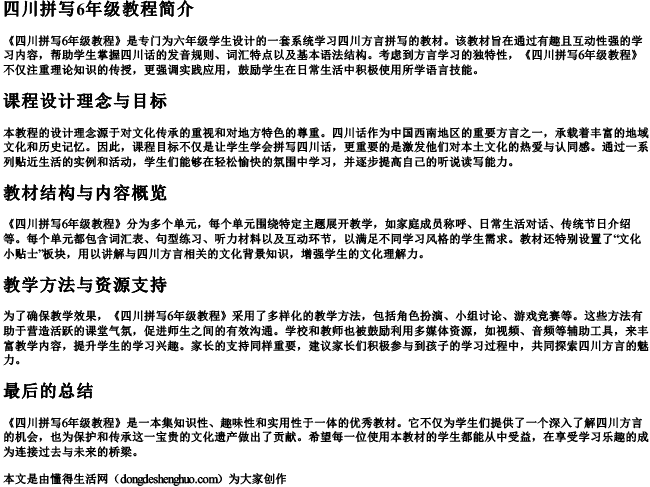 四川拼写6年级教程简介

《四川拼写6年级教程》是专门为六年级学生设计的一套系统学习四川方言拼写的教材。该教材旨在通过有趣且互动性强的学习内容，帮助学生掌握四川话的发音规则、词汇特点以及基本语法结构。考虑到方言学习的独特性，《四川拼写6年级教程》不仅注重理论知识的传授，更强调实践应用，鼓励学生在日常生活中积极使用所学语言技能。

课程设计理念与目标

本教程的设计理念源于对文化传承的重视和对地方特色的尊重。四川话作为中国西南地区的重要方言之一，承载着丰富的地域文化和历史记忆。因此，课程目标不仅是让学生学会拼写四川话，更重要的是激发他们对本土文化的热爱与认同感。通过一系列贴近生活的实例和活动，学生们能够在轻松愉快的氛围中学习，并逐步提高自己的听说读写能力。

教材结构与内容概览

《四川拼写6年级教程》分为多个单元，每个单元围绕特定主题展开教学，如家庭成员称呼、日常生活对话、传统节日介绍等。每个单元都包含词汇表、句型练习、听力材料以及互动环节，以满足不同学习风格的学生需求。教材还特别设置了“文化小贴士”板块，用以讲解与四川方言相关的文化背景知识，增强学生的文化理解力。

教学方法与资源支持

为了确保教学效果，《四川拼写6年级教程》采用了多样化的教学方法，包括角色扮演、小组讨论、游戏竞赛等。这些方法有助于营造活跃的课堂气氛，促进师生之间的有效沟通。学校和教师也被鼓励利用多媒体资源，如视频、音频等辅助工具，来丰富教学内容，提升学生的学习兴趣。家长的支持同样重要，建议家长们积极参与到孩子的学习过程中，共同探索四川方言的魅力。

最后的总结

《四川拼写6年级教程》是一本集知识性、趣味性和实用性于一体的优秀教材。它不仅为学生们提供了一个深入了解四川方言的机会，也为保护和传承这一宝贵的文化遗产做出了贡献。希望每一位使用本教材的学生都能从中受益，在享受学习乐趣的成为连接过去与未来的桥梁。

本文是由懂得生活网（dongdeshenghuo.com）为大家创作